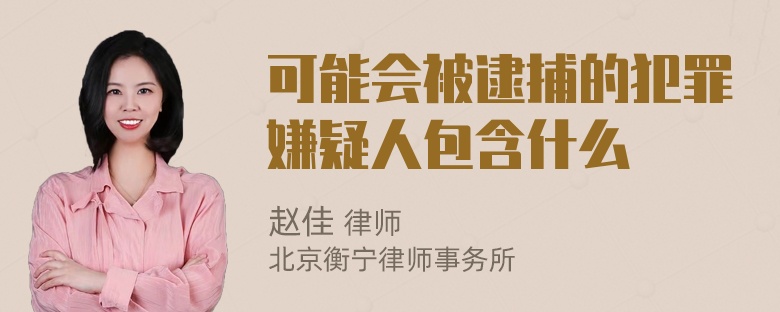 可能会被逮捕的犯罪嫌疑人包含什么

赵佳 律师
北京衡宁律师事务所